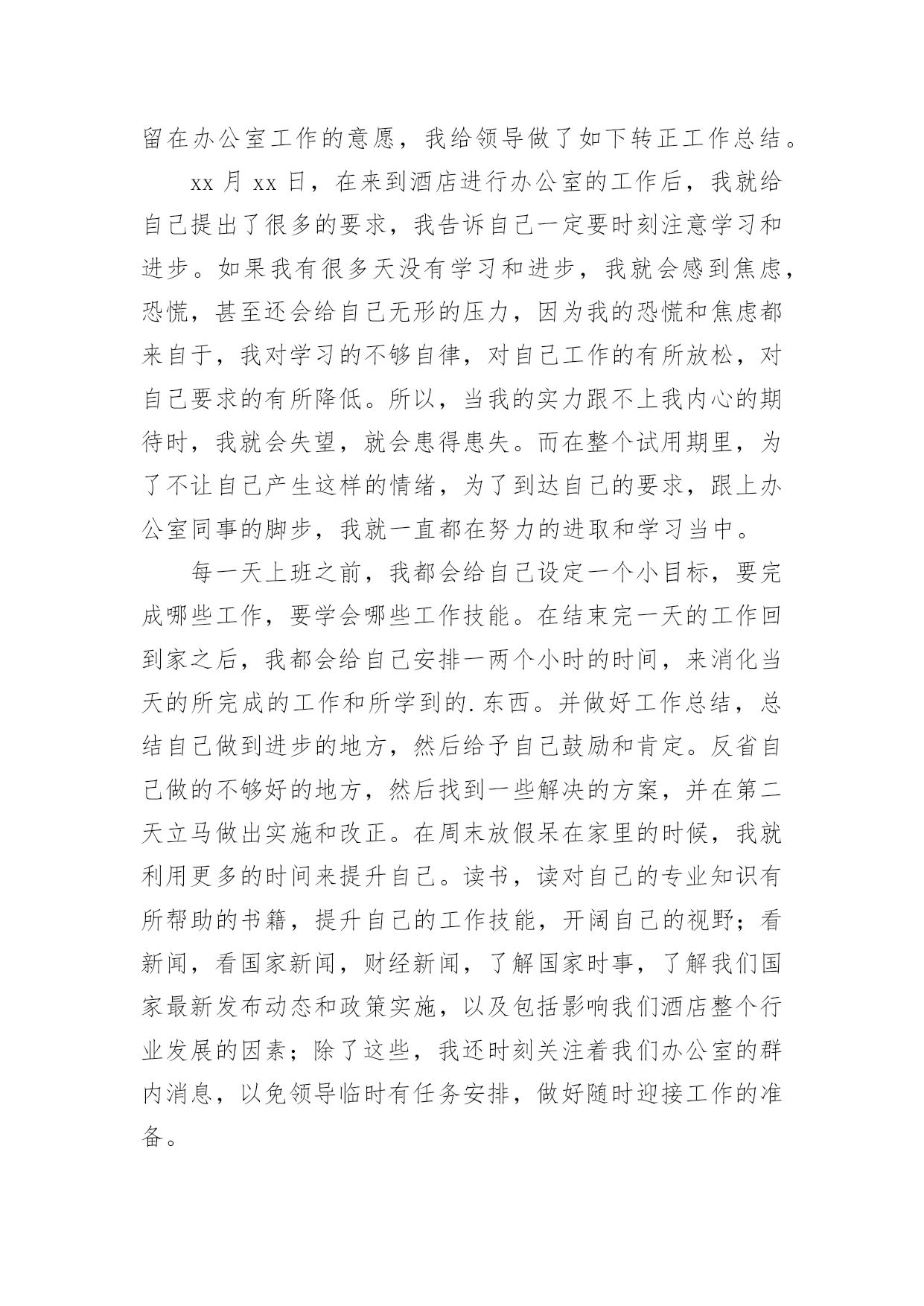 留在办公室工作的意愿，我给领导做了如下转正工作总结。

xx 月 xx 日，在来到酒店进行办公室的工作后，我就给自己提出了很多的要求，我告诉自己一定要时刻注意学习和进步。如果我有很多天没有学习和进步，我就会感到焦虑，恐慌，甚至还会给自己无形的压力，因为我的恐慌和焦虑都来自于，我对学习的不够自律，对自己工作的有所放松，对自己要求的有所降低。所以，当我的实力跟不上我内心的期待时，我就会失望，就会患得患失。而在整个试用期里，为了不让自己产生这样的情绪，为了到达自己的要求，跟上办公室同事的脚步，我就一直都在努力的进取和学习当中。

每一天上班之前，我都会给自己设定一个小目标，要完成哪些工作，要学会哪些工作技能。在结束完一天的工作回到家之后，我都会给自己安排一两个小时的时间，来消化当天的所完成的工作和所学到的.东西。并做好工作总结，总结自己做到进步的地方，然后给予自己鼓励和肯定。反省自己做的不够好的地方，然后找到一些解决的方案，并在第二天立马做出实施和改正。在周末放假呆在家里的时候，我就利用更多的时间来提升自己。读书，读对自己的专业知识有所帮助的书籍，提升自己的工作技能，开阔自己的视野；看新闻，看国家新闻，财经新闻，了解国家时事，了解我们国家最新发布动态和政策实施，以及包括影响我们酒店整个行业发展的因素；除了这些，我还时刻关注着我们办公室的群内消息，以免领导临时有任务安排，做好随时迎接工作的准备。